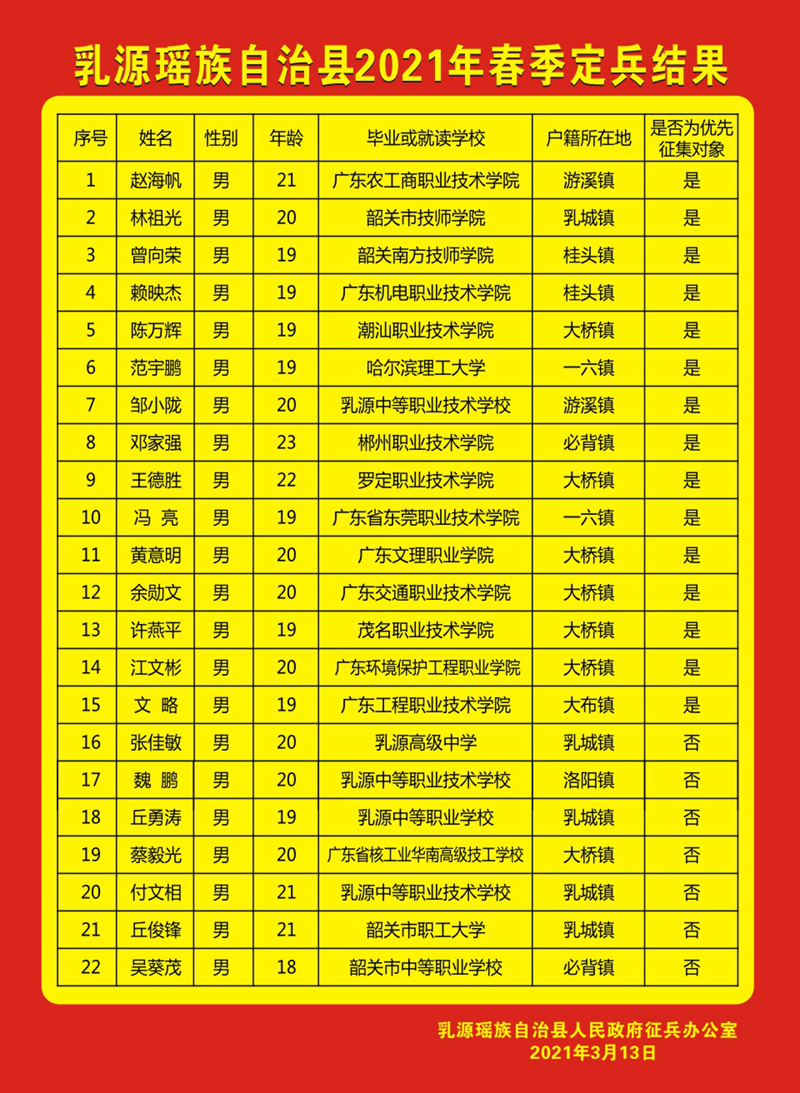 乳源瑶族自治县2021年春季定兵结果

| 序号 | 姓名 | 性别 | 年龄 | 毕业或就读学校 | 户籍所在地 | 是否为优先征集对象 |
|---|---|---|---|---|---|---|
| 1 | 赵海帆 | 男 | 21 | 广东农工商职业技术学院 | 游溪镇 | 是 |
| 2 | 林祖光 | 男 | 20 | 韶关市技师学院 | 乳城镇 | 是 |
| 3 | 曾向荣 | 男 | 19 | 韶关南方技师学院 | 桂头镇 | 是 |
| 4 | 赖映杰 | 男 | 19 | 广东机电职业技术学院 | 桂头镇 | 是 |
| 5 | 陈万辉 | 男 | 19 | 潮汕职业技术学院 | 大桥镇 | 是 |
| 6 | 范宇鹏 | 男 | 19 | 哈尔滨理工大学 | 一六镇 | 是 |
| 7 | 邹小陇 | 男 | 20 | 乳源中等职业技术学校 | 游溪镇 | 是 |
| 8 | 邓家强 | 男 | 23 | 郴州职业技术学院 | 必背镇 | 是 |
| 9 | 王德胜 | 男 | 22 | 罗定职业技术学院 | 大桥镇 | 是 |
| 10 | 冯 亮 | 男 | 19 | 广东省东莞职业技术学院 | 一六镇 | 是 |
| 11 | 黄意明 | 男 | 20 | 广东文理职业学院 | 大桥镇 | 是 |
| 12 | 余勋文 | 男 | 20 | 广东交通职业技术学院 | 大桥镇 | 是 |
| 13 | 许燕平 | 男 | 19 | 茂名职业技术学院 | 大桥镇 | 是 |
| 14 | 江文彬 | 男 | 20 | 广东环境保护工程职业学院 | 大桥镇 | 是 |
| 15 | 文 略 | 男 | 19 | 广东工程职业技术学院 | 大布镇 | 是 |
| 16 | 张佳敏 | 男 | 20 | 乳源高级中学 | 乳城镇 | 否 |
| 17 | 魏 鹏 | 男 | 20 | 乳源中等职业技术学校 | 洛阳镇 | 否 |
| 18 | 丘勇涛 | 男 | 19 | 乳源中等职业学校 | 乳城镇 | 否 |
| 19 | 蔡毅光 | 男 | 20 | 广东省核工业华南高级技工学校 | 大桥镇 | 否 |
| 20 | 付文相 | 男 | 21 | 乳源中等职业技术学校 | 乳城镇 | 否 |
| 21 | 丘俊锋 | 男 | 21 | 韶关市职工大学 | 乳城镇 | 否 |
| 22 | 吴葵茂 | 男 | 18 | 韶关市中等职业学校 | 必背镇 | 否 |

乳源瑶族自治县人民政府征兵办公室
2021年3月13日